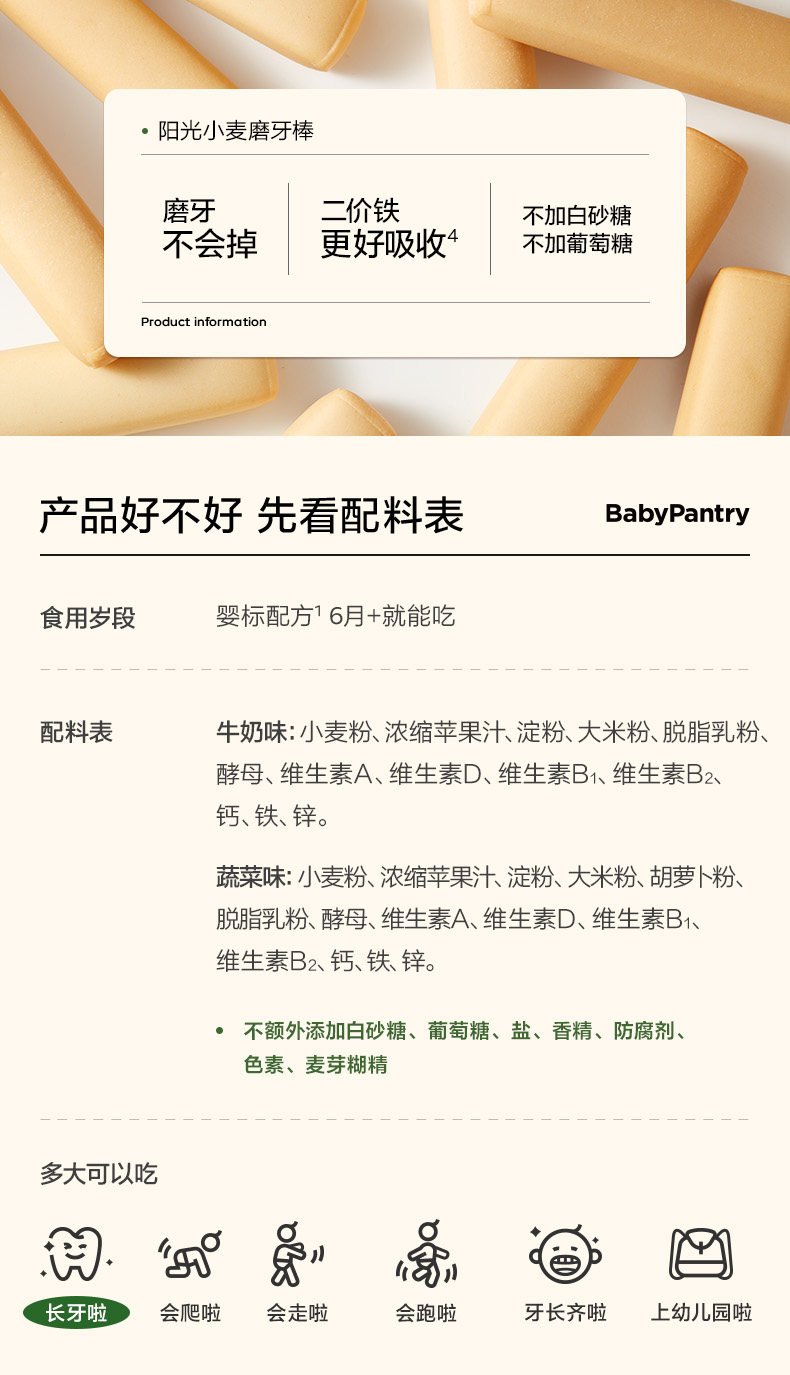 • 阳光小麦磨牙棒

磨牙
不会掉

二价铁
更好吸收$^{4}$

不加白砂糖
不加葡萄糖

Product information

产品好不好 先看配料表

BabyPantry

食用岁段

婴标配方$^{1}$ 6月+就能吃

配料表

牛奶味:小麦粉、浓缩苹果汁、淀粉、大米粉、脱脂乳粉、酵母、维生素A、维生素D、维生素$B_1$、维生素$B_2$、钙、铁、锌。

蔬菜味:小麦粉、浓缩苹果汁、淀粉、大米粉、胡萝卜粉、脱脂乳粉、酵母、维生素A、维生素D、维生素$B_1$、维生素$B_2$、钙、铁、锌。

• 不额外添加白砂糖、葡萄糖、盐、香精、防腐剂、色素、麦芽糊精

多大可以吃

长牙啦

会爬啦

会走啦

会跑啦

牙长齐啦

上幼儿园啦